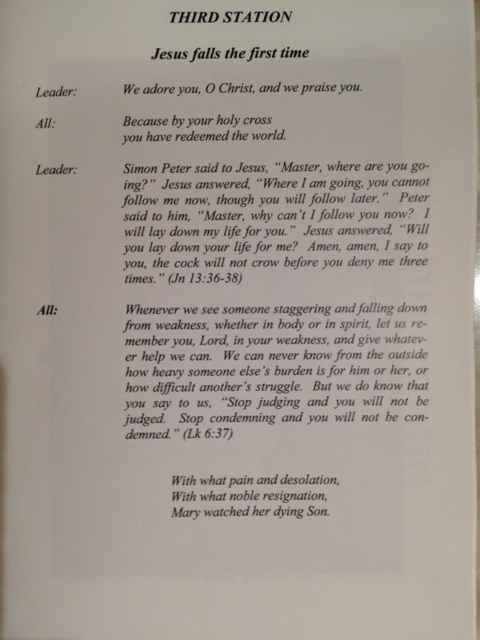 THIRD STATION

Jesus falls the first time

Leader: We adore you, O Christ, and we praise you.

All: Because by your holy cross
you have redeemed the world.

Leader: Simon Peter said to Jesus, "Master, where are you going?" Jesus answered, "Where I am going, you cannot follow me now, though you will follow later." Peter said to him, "Master, why can't I follow you now? I will lay down my life for you." Jesus answered, "Will you lay down your life for me? Amen, amen, I say to you, the cock will not crow before you deny me three times." (Jn 13:36-38)

All: Whenever we see someone staggering and falling down from weakness, whether in body or in spirit, let us remember you, Lord, in your weakness, and give whatever help we can. We can never know from the outside how heavy someone else's burden is for him or her, or how difficult another's struggle. But we do know that you say to us, "Stop judging and you will not be judged. Stop condemning and you will not be condemned." (Lk 6:37)

With what pain and desolation,
With what noble resignation,
Mary watched her dying Son.